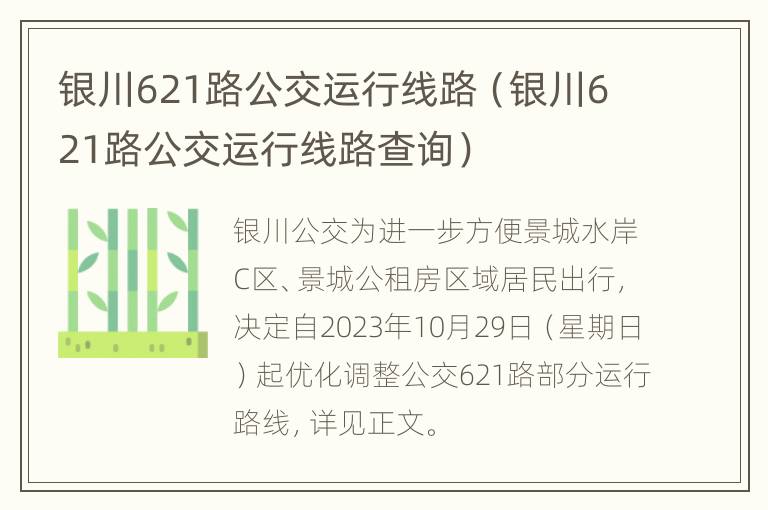 银川621路公交运行线路（银川621路公交运行线路查询）

银川公交为进一步方便景城水岸C区、景城公租房区域居民出行，决定自2023年10月29日（星期日）起优化调整公交621路部分运行路线，详见正文。